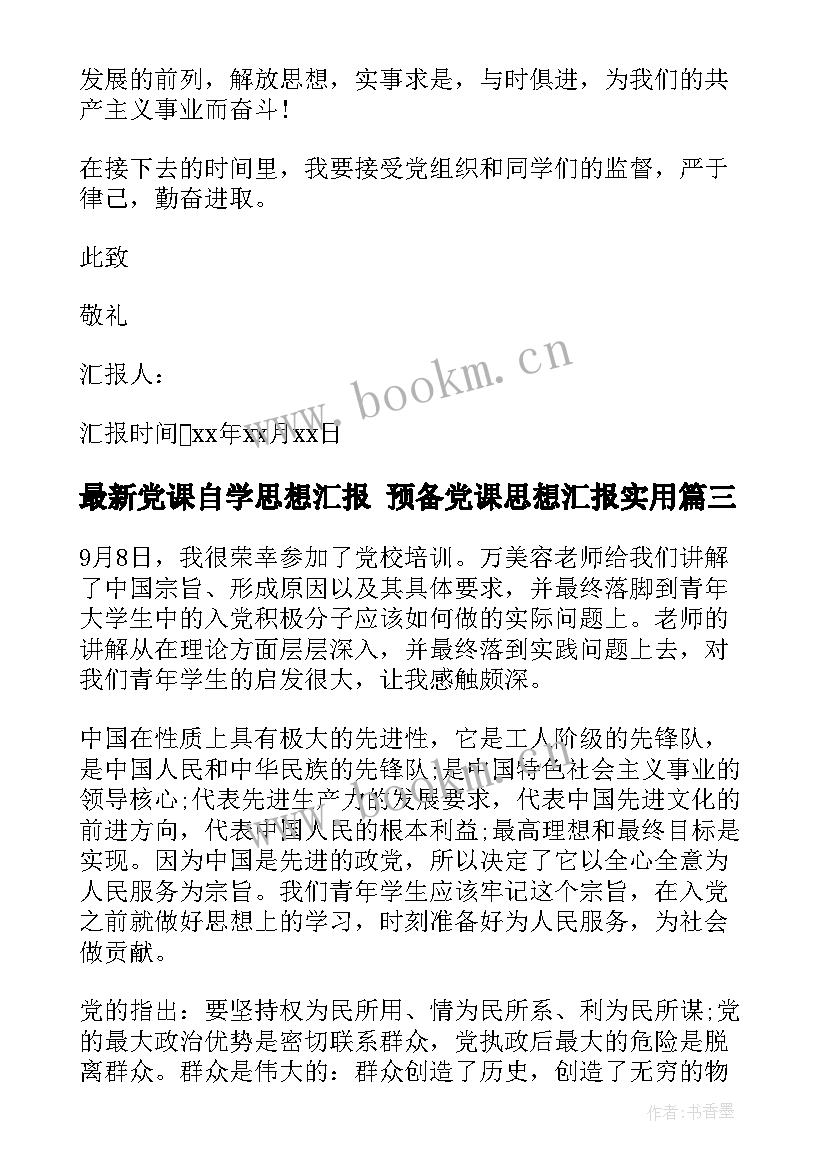 发展的前列，解放思想，实事求是，与时俱进，为我们的共产主义事业而奋斗！

在接下去的时间里，我要接受党组织和同学们的监督，严于律己，勤奋进取。

此致

敬礼

汇报人：

汇报时间xx年xx月xx日

www.bookm.cn

最新党课自学思想汇报 预备党课思想汇报实用篇三

9月8日，我很荣幸参加了党校培训。万美容老师给我们讲解了中国宗旨、形成原因以及其具体要求，并最终落脚到青年大学生中的入党积极分子应该如何做的实际问题上。老师的讲解从在理论方面层层深入，并最终落到实践问题上去，对我们青年学生的启发很大，让我感触颇深。

中国在性质上具有极大的先进性，它是工人阶级的先锋队，是中国人民和中华民族的先锋队;是中国特色社会主义事业的领导核心;代表先进生产力的发展要求，代表中国先进文化的前进方向，代表中国人民的根本利益;最高理想和最终目标是实现。因为中国是先进的政党，所以决定了它以全心全意为人民服务为宗旨。我们青年学生应该牢记这个宗旨，在入党之前就做好思想上的学习，时刻准备好为人民服务，为社会做贡献。

党的指出：要坚持权为民所用、情为民所系、利为民所谋;党的最大政治优势是密切联系群众，党执政后最大的危险是脱离群众。群众是伟大的：群众创造了历史，创造了无穷的物

作者：书香墨